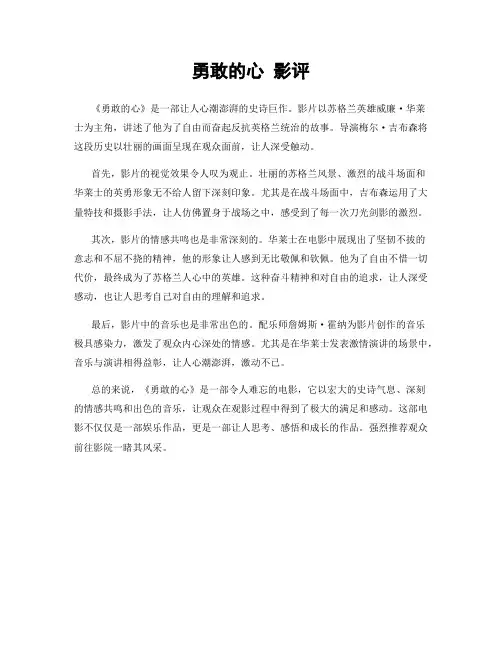 勇敢的心 影评

《勇敢的心》是一部让人心潮澎湃的史诗巨作。影片以苏格兰英雄威廉·华莱士为主角，讲述了他为了自由而奋起反抗英格兰统治的故事。导演梅尔·吉布森将这段历史以壮丽的画面呈现在观众面前，让人深受触动。

首先，影片的视觉效果令人叹为观止。壮丽的苏格兰风景、激烈的战斗场面和华莱士的英勇形象无不给人留下深刻印象。尤其是在战斗场面中，吉布森运用了大量特技和摄影手法，让人仿佛置身于战场之中，感受到了每一次刀光剑影的激烈。

其次，影片的情感共鸣也是非常深刻的。华莱士在电影中展现出了坚韧不拔的意志和不屈不挠的精神，他的形象让人感到无比敬佩和钦佩。他为了自由不惜一切代价，最终成为了苏格兰人心中的英雄。这种奋斗精神和对自由的追求，让人深受感动，也让人思考自己对自由的理解和追求。

最后，影片中的音乐也是非常出色的。配乐师詹姆斯·霍纳为影片创作的音乐极具感染力，激发了观众内心深处的情感。尤其是在华莱士发表激情演讲的场景中，音乐与演讲相得益彰，让人心潮澎湃，激动不已。

总的来说，《勇敢的心》是一部令人难忘的电影，它以宏大的史诗气息、深刻的情感共鸣和出色的音乐，让观众在观影过程中得到了极大的满足和感动。这部电影不仅仅是一部娱乐作品，更是一部让人思考、感悟和成长的作品。强烈推荐观众前往影院一睹其风采。